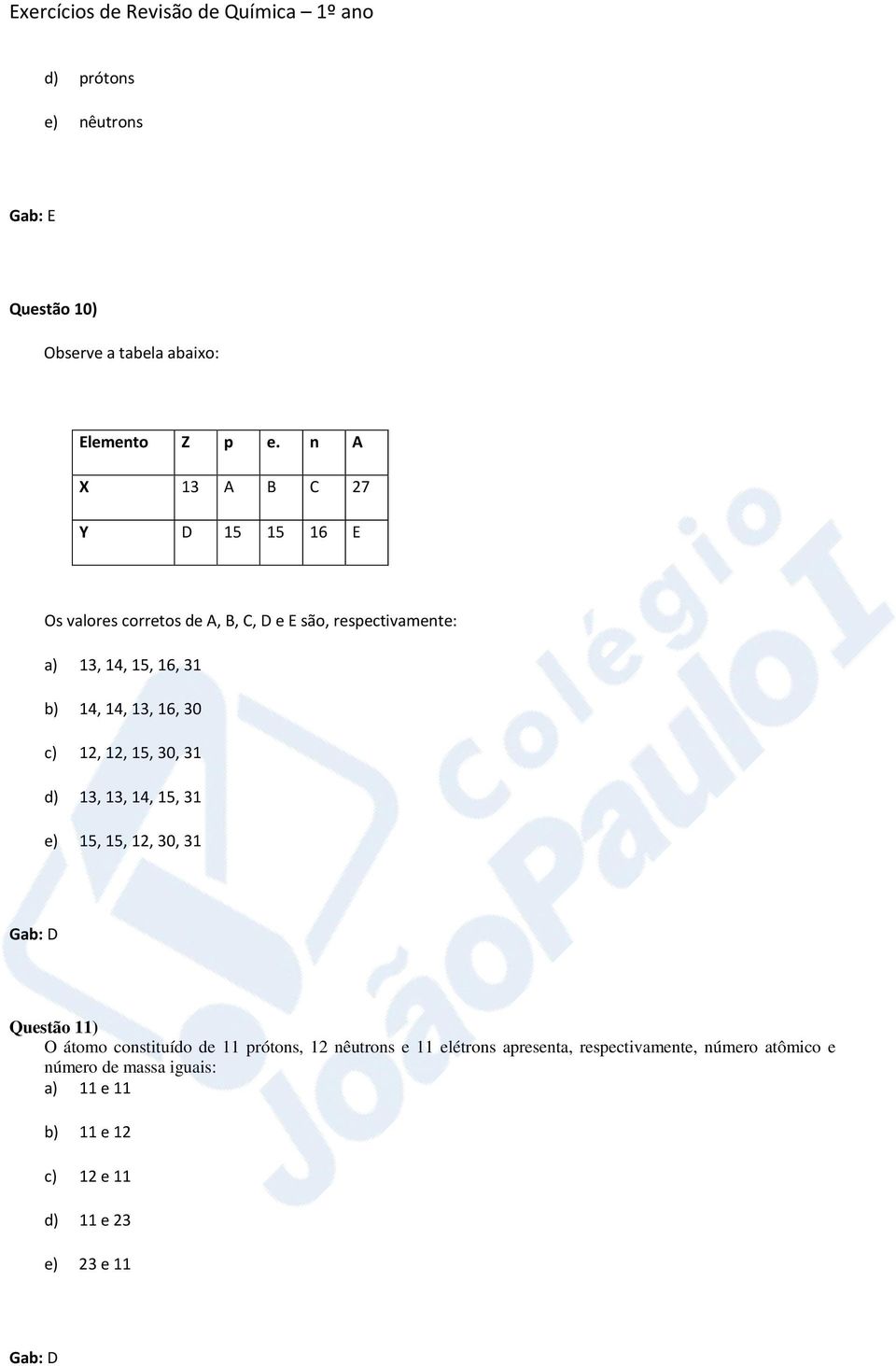 Exercícios de Revisão de Química – 1º ano

d) prótons

e) nêutrons

Gab: E

Questão 10)

Observe a tabela abaixo:

| Elemento | Z | p | e. | n | A |
|---|---|---|---|---|---|
| X | 13 | A | B | C | 27 |
| Y | D | 15 | 15 | 16 | E |

Os valores corretos de A, B, C, D e E são, respectivamente:

a) 13, 14, 15, 16, 31

b) 14, 14, 13, 16, 30

c) 12, 12, 15, 30, 31

d) 13, 13, 14, 15, 31

e) 15, 15, 12, 30, 31

Gab: D

Questão 11)

O átomo constituído de 11 prótons, 12 nêutrons e 11 elétrons apresenta, respectivamente, número atômico e número de massa iguais:

a) 11 e 11

b) 11 e 12

c) 12 e 11

d) 11 e 23

e) 23 e 11

Gab: D

Colégio João Paulo I